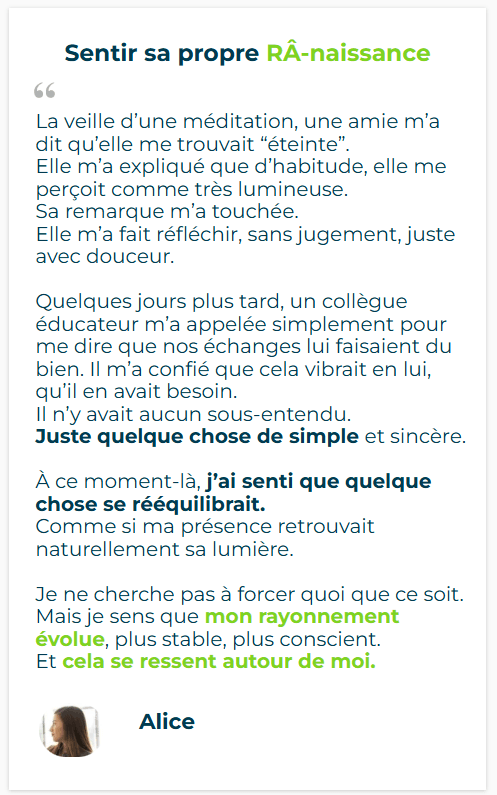 Sentir sa propre RÂ-naissance

“

La veille d’une méditation, une amie m’a dit qu’elle me trouvait “éteinte”.
Elle m’a expliqué que d’habitude, elle me perçoit comme très lumineuse.
Sa remarque m’a touchée.
Elle m’a fait réfléchir, sans jugement, juste avec douceur.

Quelques jours plus tard, un collègue éducateur m’a appelée simplement pour me dire que nos échanges lui faisaient du bien. Il m’a confié que cela vibrait en lui, qu’il en avait besoin.
Il n’y avait aucun sous-entendu.
Juste quelque chose de simple et sincère.

À ce moment-là, j’ai senti que quelque chose se rééquilibrait.
Comme si ma présence retrouvait naturellement sa lumière.

Je ne cherche pas à forcer quoi que ce soit.
Mais je sens que mon rayonnement évolue, plus stable, plus conscient.
Et cela se ressent autour de moi.

Alice